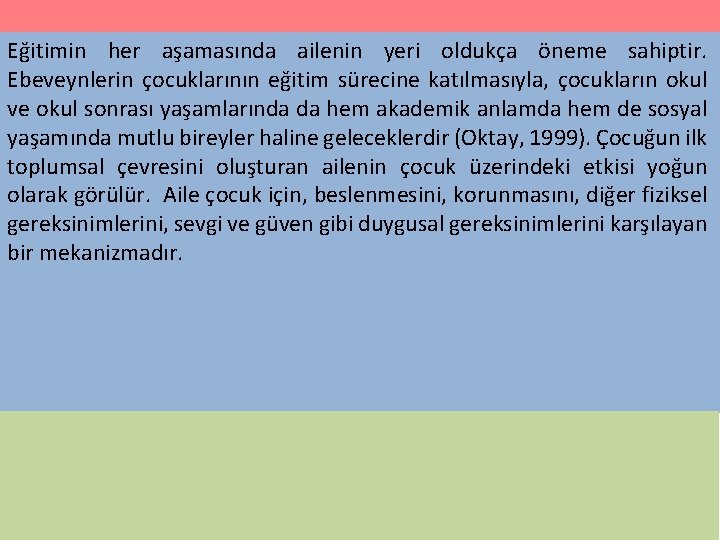 Eğitimin her aşamasında ailenin yeri oldukça öneme sahiptir. Ebeveynlerin çocuklarının eğitim sürecine katılmasıyla, çocukların okul ve okul sonrası yaşamlarında da hem akademik anlamda hem de sosyal yaşamında mutlu bireyler haline geleceklerdir (Oktay, 1999). Çocuğun ilk toplumsal çevresini oluşturan ailenin çocuk üzerindeki etkisi yoğun olarak görülür. Aile çocuk için, beslenmesini, korunmasını, diğer fiziksel gereksinimlerini, sevgi ve güven gibi duygusal gereksinimlerini karşılayan bir mekanizmadır.